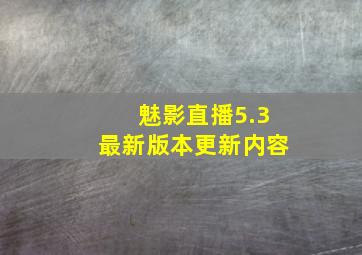 魅影直播5.3
最新版本更新内容